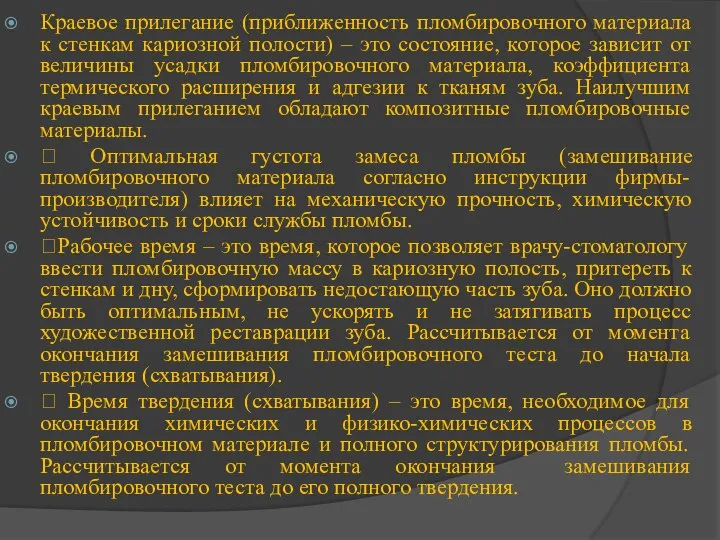 Краевое прилегание (приближенность пломбировочного материала к стенкам кариозной полости) – это состояние, которое зависит от величины усадки пломбировочного материала, коэффициента термического расширения и адгезии к тканям зуба. Наилучшим краевым прилеганием обладают композитные пломбировочные материалы.

 Оптимальная густота замеса пломбы (замешивание пломбировочного материала согласно инструкции фирмы-производителя) влияет на механическую прочность, химическую устойчивость и сроки службы пломбы.

Рабочее время – это время, которое позволяет врачу-стоматологу ввести пломбировочную массу в кариозную полость, притереть к стенкам и дну, сформировать недостающую часть зуба. Оно должно быть оптимальным, не ускорять и не затягивать процесс художественной реставрации зуба. Рассчитывается от момента окончания замешивания пломбировочного теста до начала твердения (схватывания).

 Время твердения (схватывания) – это время, необходимое для окончания химических и физико-химических процессов в пломбировочном материале и полного структурирования пломбы. Рассчитывается от момента окончания замешивания пломбировочного теста до его полного твердения.